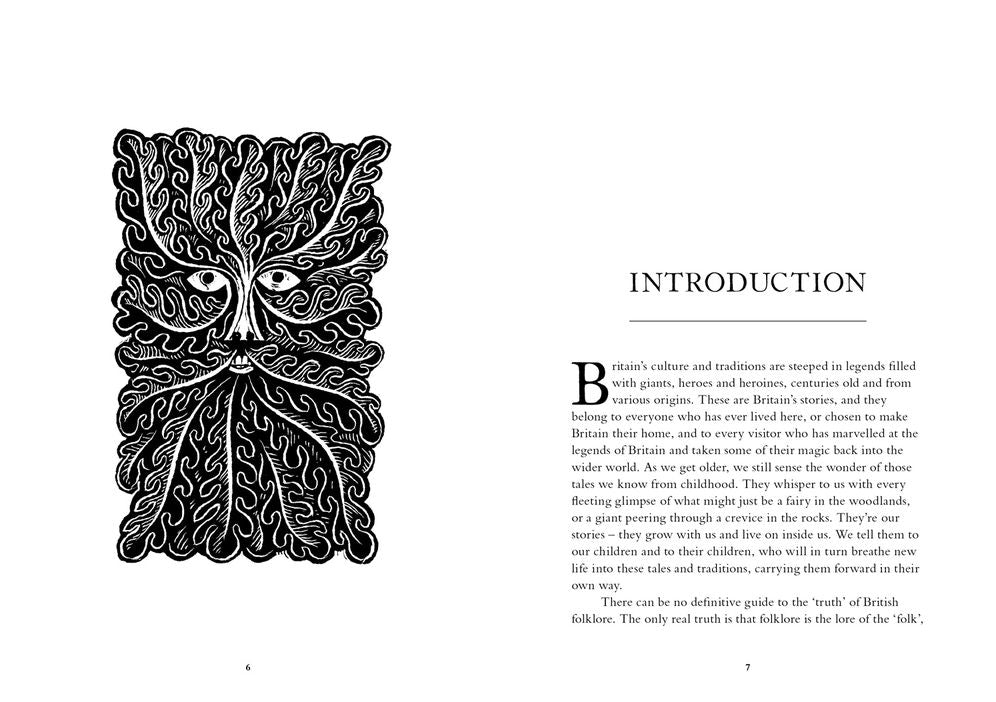 INTRODUCTION

Britain's culture and traditions are steeped in legends filled with giants, heroes and heroines, centuries old and from various origins. These are Britain's stories, and they belong to everyone who has ever lived here, or chosen to make Britain their home, and to every visitor who has marvelled at the legends of Britain and taken some of their magic back into the wider world. As we get older, we still sense the wonder of those tales we know from childhood. They whisper to us with every fleeting glimpse of what might just be a fairy in the woodlands, or a giant peering through a crevice in the rocks. They're our stories – they grow with us and live on inside us. We tell them to our children and to their children, who will in turn breathe new life into these tales and traditions, carrying them forward in their own way.

There can be no definitive guide to the 'truth' of British folklore. The only real truth is that folklore is the lore of the 'folk',

6

7